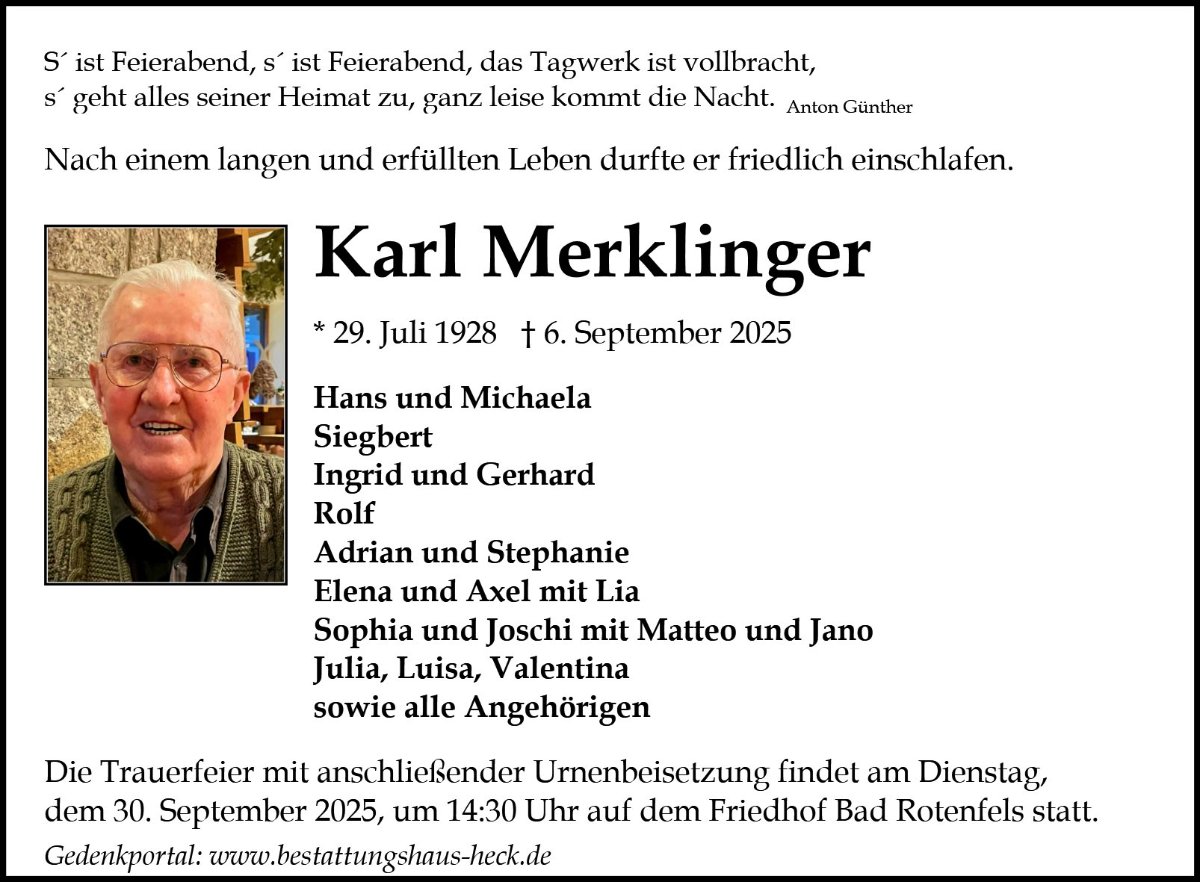 S´ ist Feierabend, s´ ist Feierabend, das Tagwerk ist vollbracht,
s´ geht alles seiner Heimat zu, ganz leise kommt die Nacht. Anton Günther

Nach einem langen und erfüllten Leben durfte er friedlich einschlafen.

Karl Merklinger

* 29. Juli 1928 † 6. September 2025

Hans und Michaela
Siegbert
Ingrid und Gerhard
Rolf
Adrian und Stephanie
Elena und Axel mit Lia
Sophia und Joschi mit Matteo und Jano
Julia, Luisa, Valentina
sowie alle Angehörigen

Die Trauerfeier mit anschließender Urnenbeisetzung findet am Dienstag, dem 30. September 2025, um 14:30 Uhr auf dem Friedhof Bad Rotenfels statt.

Gedenkportal: www.bestattungshaus-heck.de